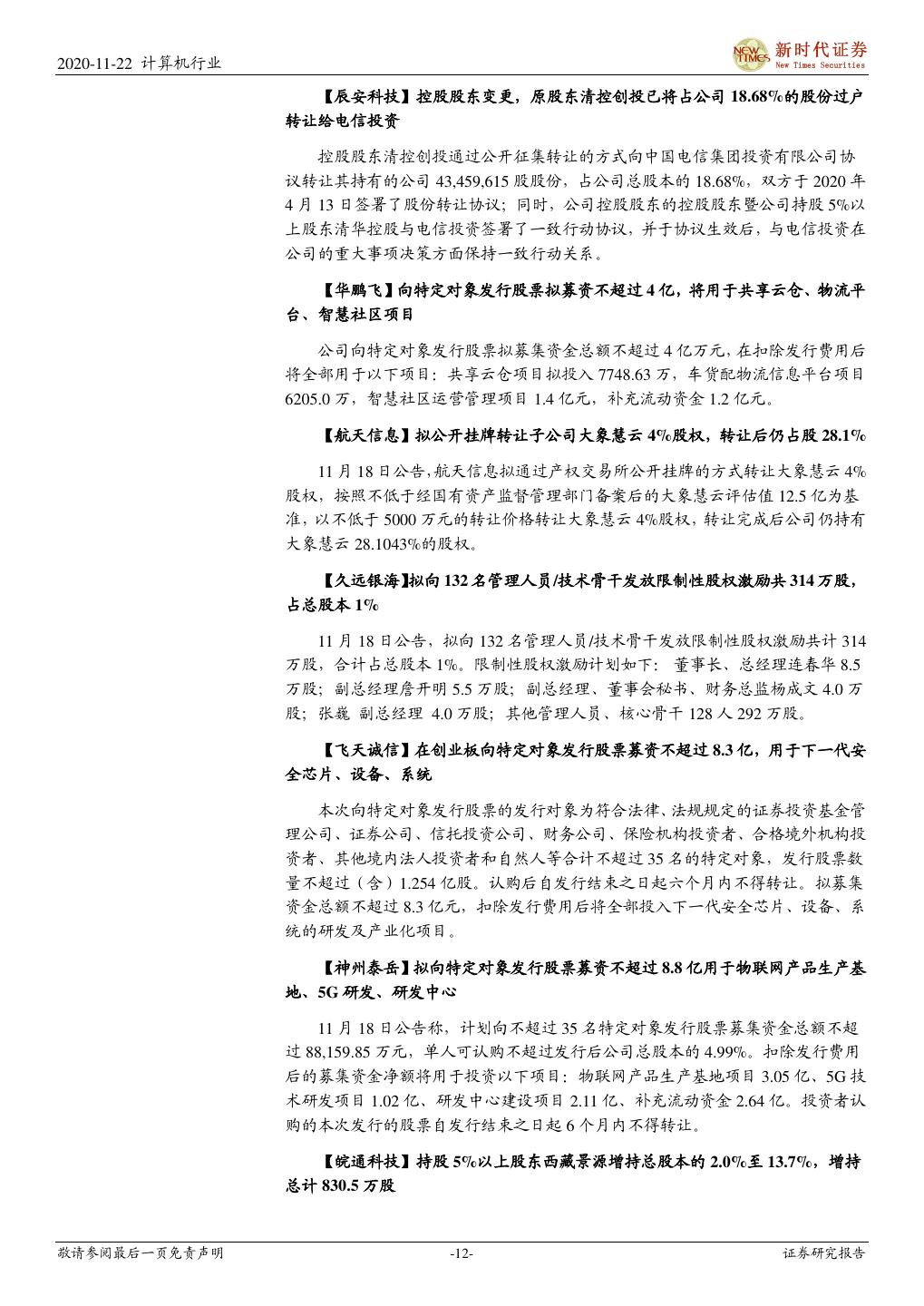 2020-11-22 计算机行业

NEW TIMES 新时代证券 New Times Securities

【辰安科技】控股股东变更，原股东清控创投已将占公司 18.68%的股份过户转让给电信投资

控股股东清控创投通过公开征集转让的方式向中国电信集团投资有限公司协议转让其持有的公司 43,459,615 股股份，占公司总股本的 18.68%，双方于 2020 年 4 月 13 日签署了股份转让协议；同时，公司控股股东的控股股东暨公司持股 5%以上股东清华控股与电信投资签署了一致行动协议，并于协议生效后，与电信投资在公司的重大事项决策方面保持一致行动关系。

【华鹏飞】向特定对象发行股票拟募资不超过 4 亿，将用于共享云仓、物流平台、智慧社区项目

公司向特定对象发行股票拟募集资金总额不超过 4 亿万元，在扣除发行费用后将全部用于以下项目：共享云仓项目拟投入 7748.63 万，车货配物流信息平台项目 6205.0 万，智慧社区运营管理项目 1.4 亿元，补充流动资金 1.2 亿元。

【航天信息】拟公开挂牌转让子公司大象慧云 4%股权，转让后仍占股 28.1%

11 月 18 日公告，航天信息拟通过产权交易所公开挂牌的方式转让大象慧云 4%股权，按照不低于经国有资产监督管理部门备案后的大象慧云评估值 12.5 亿为基准，以不低于 5000 万元的转让价格转让大象慧云 4%股权，转让完成后公司仍持有大象慧云 28.1043%的股权。

【久远银海】拟向 132 名管理人员/技术骨干发放限制性股权激励共 314 万股，占总股本 1%

11 月 18 日公告，拟向 132 名管理人员/技术骨干发放限制性股权激励共计 314 万股，合计占总股本 1%。限制性股权激励计划如下：董事长、总经理连春华 8.5 万股；副总经理詹开明 5.5 万股；副总经理、董事会秘书、财务总监杨成文 4.0 万股；张巍 副总经理 4.0 万股；其他管理人员、核心骨干 128 人 292 万股。

【飞天诚信】在创业板向特定对象发行股票募资不超过 8.3 亿，用于下一代安全芯片、设备、系统

本次向特定对象发行股票的发行对象为符合法律、法规规定的证券投资基金管理公司、证券公司、信托投资公司、财务公司、保险机构投资者、合格境外机构投资者、其他境内法人投资者和自然人等合计不超过 35 名的特定对象，发行股票数量不超过（含）1.254 亿股。认购后自发行结束之日起六个月内不得转让。拟募集资金总额不超过 8.3 亿元，扣除发行费用后将全部投入下一代安全芯片、设备、系统的研发及产业化项目。

【神州泰岳】拟向特定对象发行股票募资不超过 8.8 亿用于物联网产品生产基地、5G 研发、研发中心

11 月 18 日公告称，计划向不超过 35 名特定对象发行股票募集资金总额不超过 88,159.85 万元，单人可认购不超过发行后公司总股本的 4.99%。扣除发行费用后的募集资金净额将用于投资以下项目：物联网产品生产基地项目 3.05 亿、5G 技术研发项目 1.02 亿、研发中心建设项目 2.11 亿、补充流动资金 2.64 亿。投资者认购的本次发行的股票自发行结束之日起 6 个月内不得转让。

【皖通科技】持股 5%以上股东西藏景源增持总股本的 2.0%至 13.7%，增持总计 830.5 万股

敬请参阅最后一页免责声明 -12- 证券研究报告